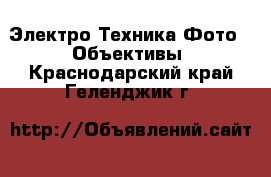 Электро Техника Фото Объективы Краснодарский край Геленджик г

http://Объявлений.сайт